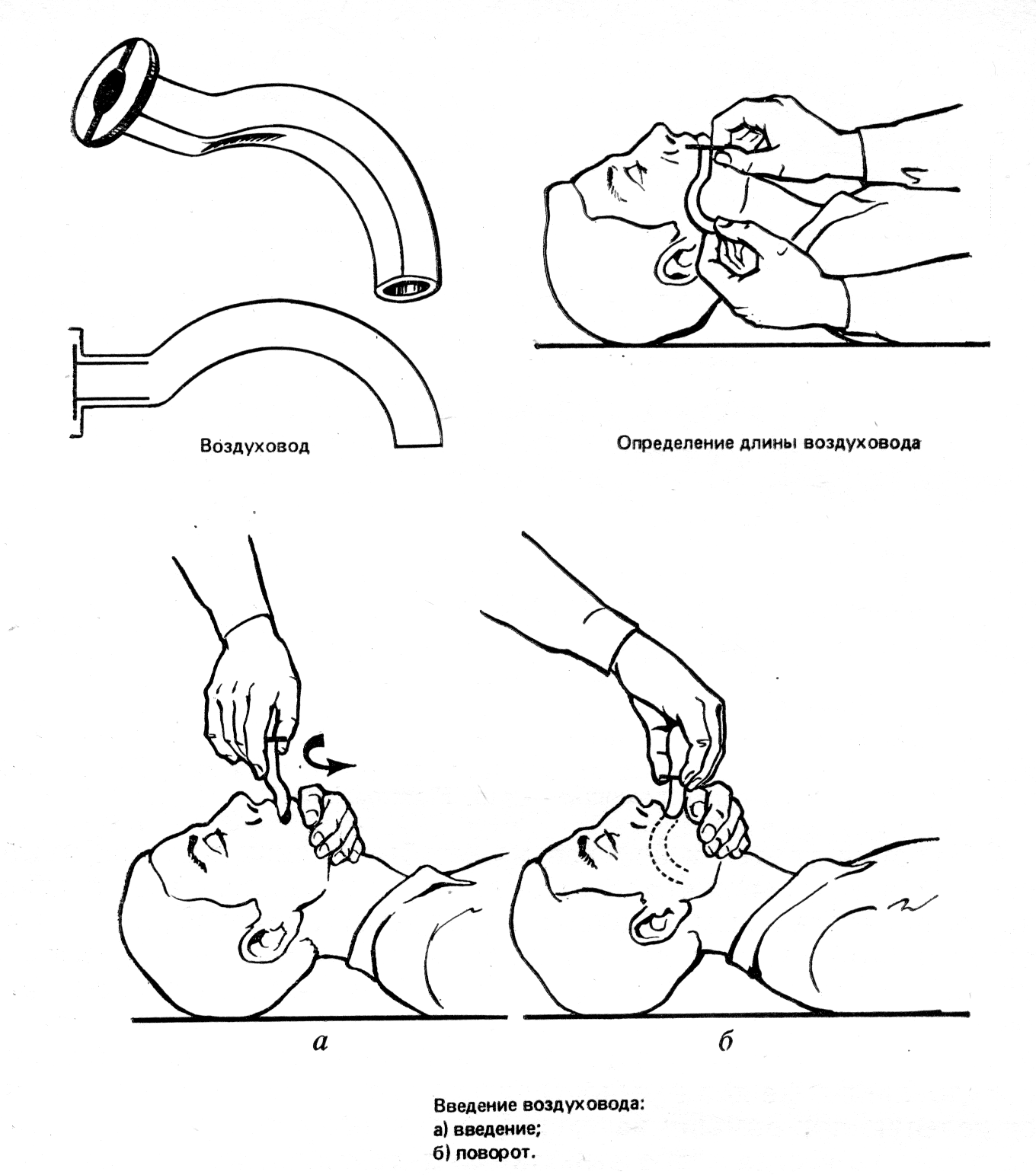 Воздуховод

Определение длины воздуховода

а

б

Введение воздуховода:
а) введение;
б) поворот.